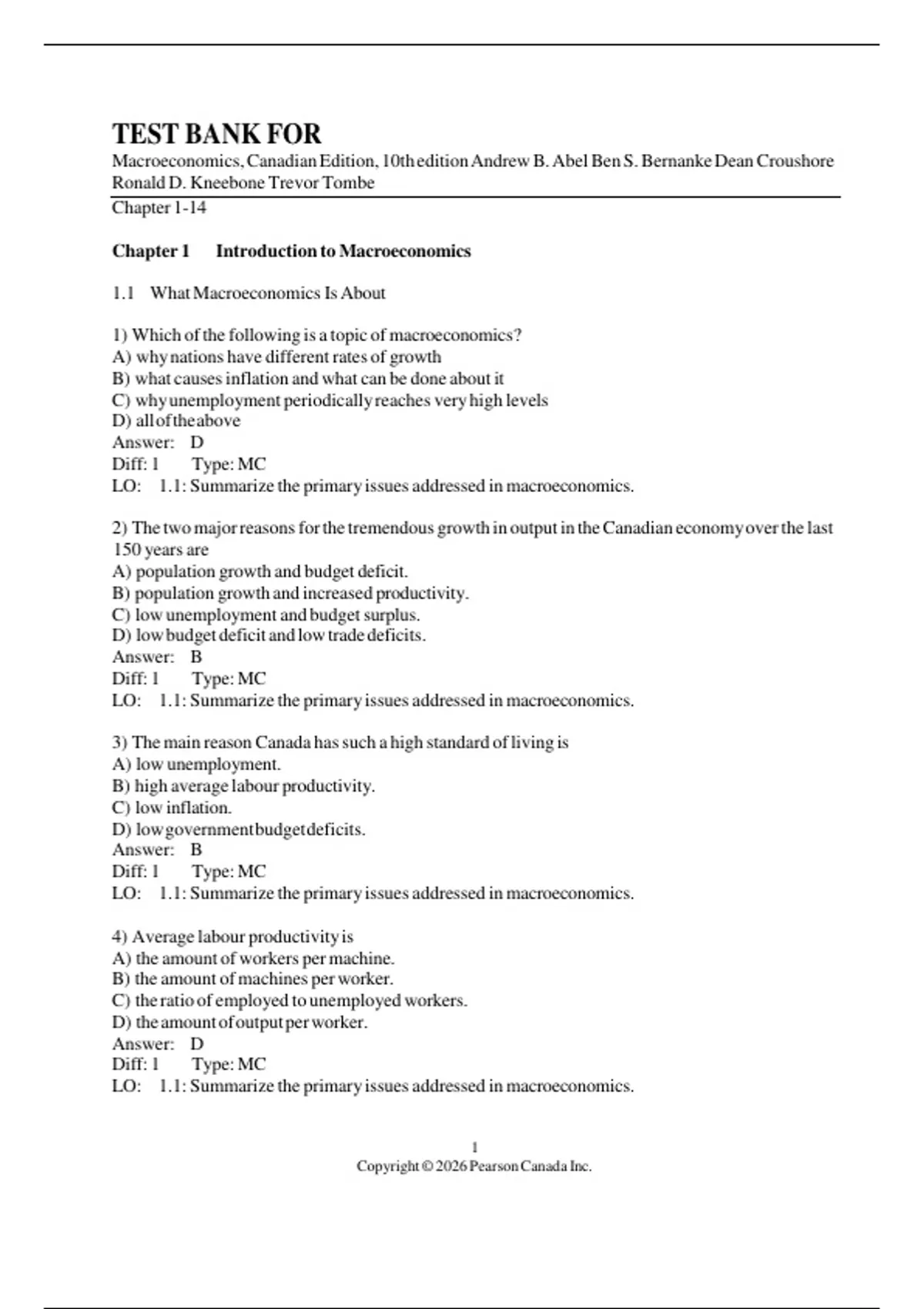 TEST BANK FOR

Macroeconomics, Canadian Edition, 10th edition Andrew B. Abel Ben S. Bernanke Dean Croushore Ronald D. Kneebone Trevor Tombe

Chapter 1-14

Chapter 1 Introduction to Macroeconomics

1.1 What Macroeconomics Is About

1) Which of the following is a topic of macroeconomics?
A) why nations have different rates of growth
B) what causes inflation and what can be done about it
C) why unemployment periodically reaches very high levels
D) all of the above
Answer: D
Diff: 1 Type: MC
LO: 1.1: Summarize the primary issues addressed in macroeconomics.

2) The two major reasons for the tremendous growth in output in the Canadian economy over the last 150 years are
A) population growth and budget deficit.
B) population growth and increased productivity.
C) low unemployment and budget surplus.
D) low budget deficit and low trade deficits.
Answer: B
Diff: 1 Type: MC
LO: 1.1: Summarize the primary issues addressed in macroeconomics.

3) The main reason Canada has such a high standard of living is
A) low unemployment.
B) high average labour productivity.
C) low inflation.
D) low government budget deficits.
Answer: B
Diff: 1 Type: MC
LO: 1.1: Summarize the primary issues addressed in macroeconomics.

4) Average labour productivity is
A) the amount of workers per machine.
B) the amount of machines per worker.
C) the ratio of employed to unemployed workers.
D) the amount of output per worker.
Answer: D
Diff: 1 Type: MC
LO: 1.1: Summarize the primary issues addressed in macroeconomics.

1
Copyright © 2026 Pearson Canada Inc.